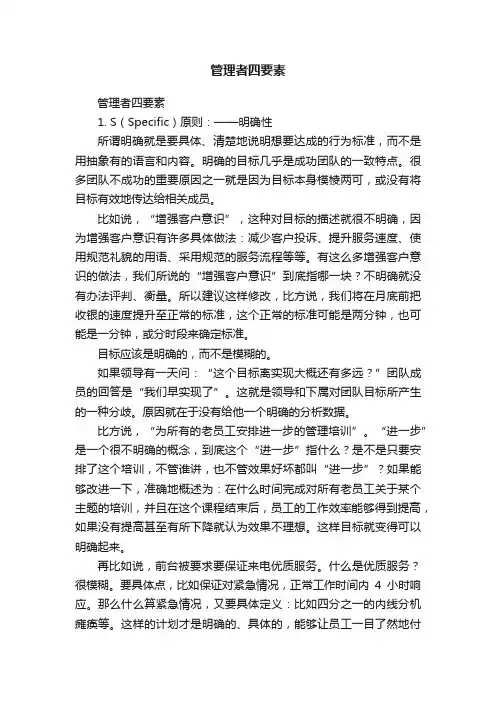 管理者四要素

管理者四要素

1. S（Specific）原则：——明确性

所谓明确就是要具体、清楚地说明想要达成的行为标准，而不是用抽象有的语言和内容。明确的目标几乎是成功团队的一致特点。很多团队不成功的重要原因之一就是因为目标本身模棱两可，或没有将目标有效地传达给相关成员。

比如说，“增强客户意识”，这种对目标的描述就很不明确，因为增强客户意识有许多具体做法：减少客户投诉、提升服务速度、使用规范礼貌的用语、采用规范的服务流程等等。有这么多增强客户意识的做法，我们所说的“增强客户意识”到底指哪一块？不明确就没有办法评判、衡量。所以建议这样修改，比方说，我们将在月底前把收银的速度提升至正常的标准，这个正常的标准可能是两分钟，也可能是一分钟，或分时段来确定标准。

目标应该是明确的，而不是模糊的。

如果领导有一天问：“这个目标离实现大概还有多远？”团队成员的回答是“我们早实现了”。这就是领导和下属对团队目标所产生的一种分歧。原因就在于没有给他一个明确的分析数据。

比方说，“为所有的老员工安排进一步的管理培训”。“进一步”是一个很不明确的概念，到底这个“进一步”指什么？是不是只要安排了这个培训，不管谁讲，也不管效果好坏都叫“进一步”？如果能够改进一下，准确地概述为：在什么时间完成对所有老员工关于某个主题的培训，并且在这个课程结束后，员工的工作效率能够得到提高，如果没有提高甚至有所下降就认为效果不理想。这样目标就变得可以明确起来。

再比如说，前台被要求要保证来电优质服务。什么是优质服务？很模糊。要具体点，比如保证对紧急情况，正常工作时间内 4 小时响应。那么什么算紧急情况，又要具体定义：比如四分之一的内线分机瘫痪等。这样的计划才是明确的、具体的，能够让员工一目了然地付